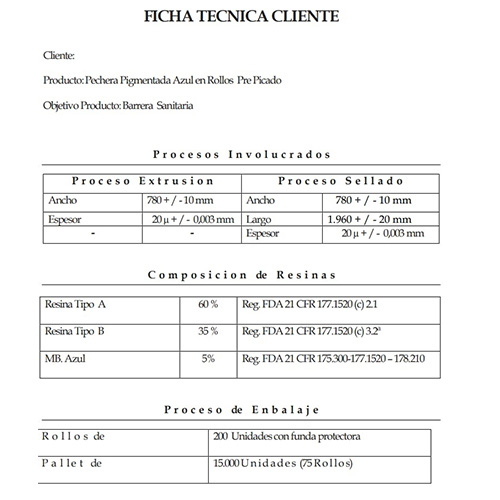 FICHA TECNICA CLIENTE

Cliente:

Producto: Pechera Pigmentada Azul en Rollos Pre Picado

Objetivo Producto: Barrera Sanitaria

Procesos Involucrados

| Proceso Extrusion | | Proceso Sellado | |
|---|---|---|---|
| Ancho | 780 + / - 10 mm | Ancho | 780 + / - 10 mm |
| Espesor | 20 µ + / - 0,003 mm | Largo | 1.960 + / - 20 mm |
| - | - | Espesor | 20 µ + / - 0,003 mm |

Composicion de Resinas

| Resina Tipo A | 60 % | Reg. FDA 21 CFR 177.1520 (c) 2.1 |
|---|---|---|
| Resina Tipo B | 35 % | Reg. FDA 21 CFR 177.1520 (c) 3.2ª |
| MB. Azul | 5% | Reg. FDA 21 CFR 175.300-177.1520 – 178.210 |

Proceso de Enbalaje

| Rollos de | 200 Unidades con funda protectora |
|---|---|
| Pallet de | 15.000 Unidades (75 Rollos) |